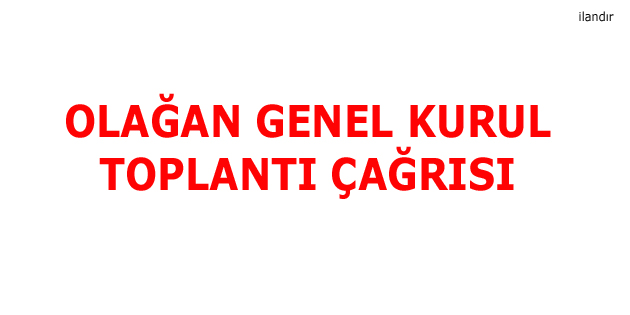 ilandır

OLAĞAN GENEL KURUL TOPLANTI ÇAĞRISI